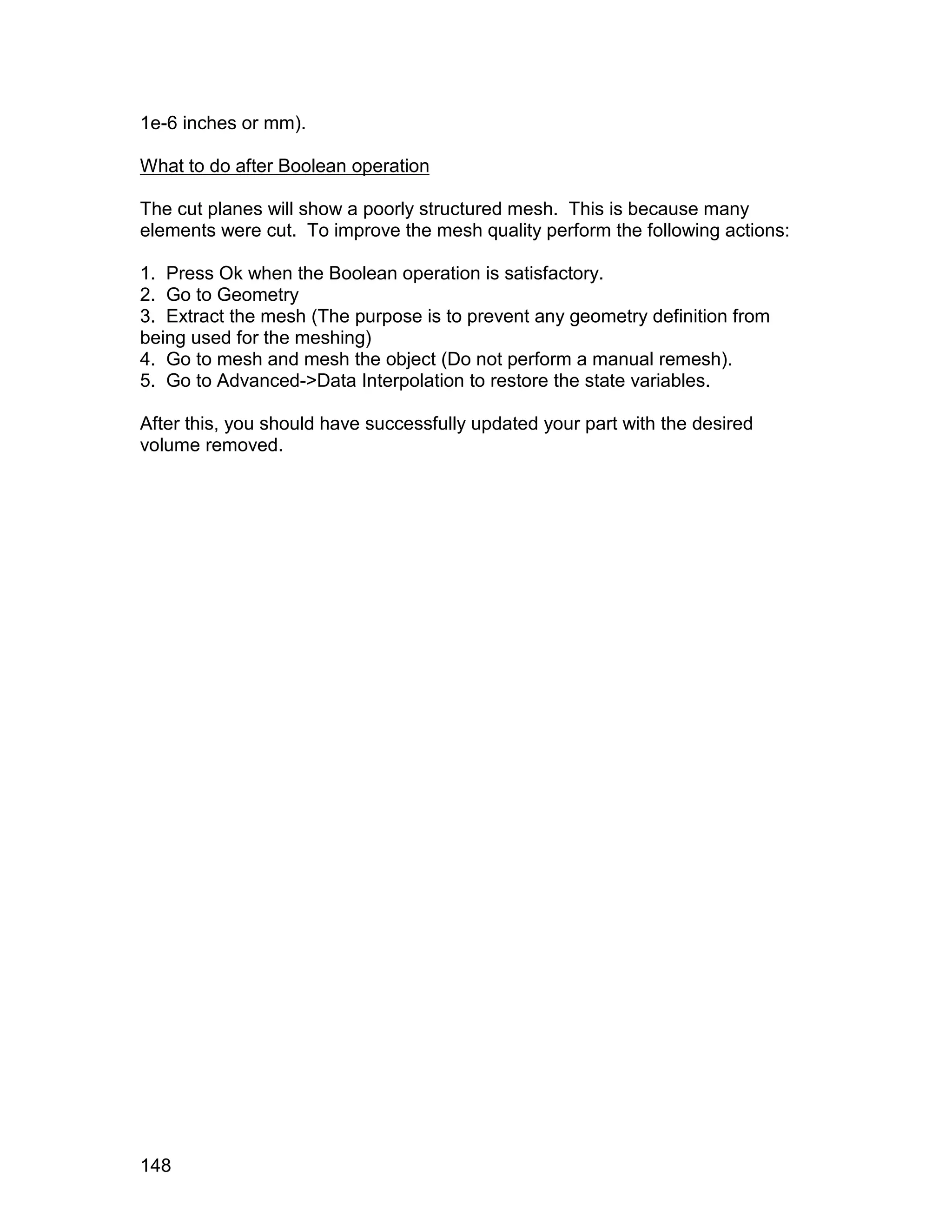 1e-6 inches or mm).

What to do after Boolean operation

The cut planes will show a poorly structured mesh. This is because many elements were cut. To improve the mesh quality perform the following actions:

1. Press Ok when the Boolean operation is satisfactory.
2. Go to Geometry
3. Extract the mesh (The purpose is to prevent any geometry definition from being used for the meshing)
4. Go to mesh and mesh the object (Do not perform a manual remesh).
5. Go to Advanced->Data Interpolation to restore the state variables.

After this, you should have successfully updated your part with the desired volume removed.

148